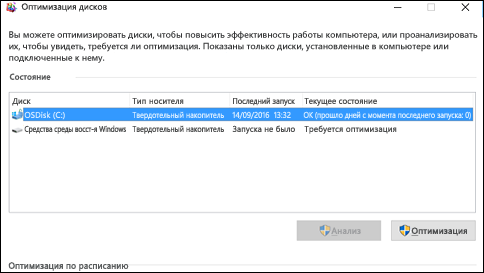 Оптимизация дисков

Вы можете оптимизировать диски, чтобы повысить эффективность работы компьютера, или проанализировать их, чтобы увидеть, требуется ли оптимизация. Показаны только диски, установленные в компьютере или подключенные к нему.

Состояние

| Диск | Тип носителя | Последний запуск | Текущее состояние |
|---|---|---|---|
| OSDisk (C:) | Твердотельный накопитель | 14/09/2016 13:32 | ОК (прошло дней с момента последнего запуска: 0) |
| Средства среды восст-я Windows | Твердотельный накопитель | Запуска не было | Требуется оптимизация |

Анализ
Оптимизация

Оптимизация по расписанию